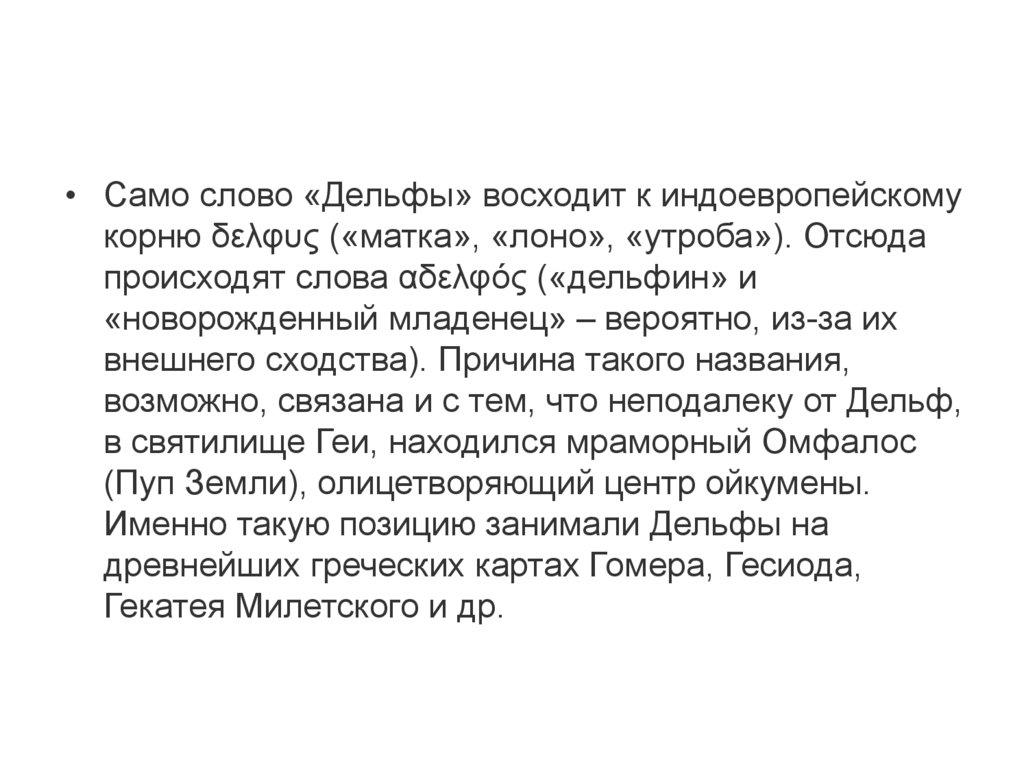 • Само слово «Дельфы» восходит к индоевропейскому корню δελφυς («матка», «лоно», «утроба»). Отсюда происходят слова αδελφός («дельфин» и «новорожденный младенец» – вероятно, из-за их внешнего сходства). Причина такого названия, возможно, связана и с тем, что неподалеку от Дельф, в святилище Геи, находился мраморный Омфалос (Пуп Земли), олицетворяющий центр ойкумены. Именно такую позицию занимали Дельфы на древнейших греческих картах Гомера, Гесиода, Гекатея Милетского и др.